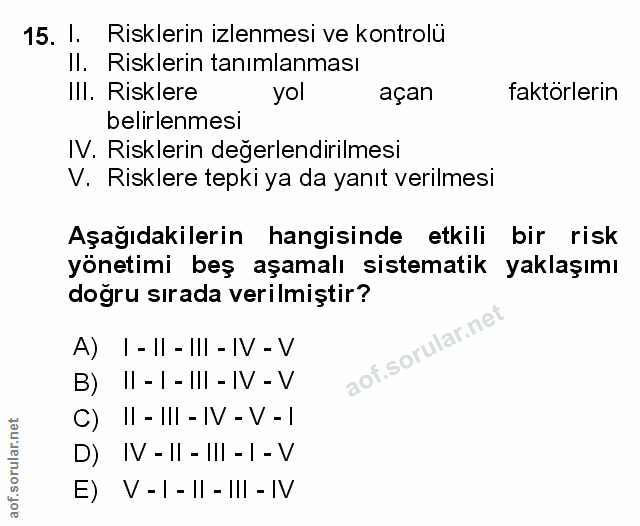 15. I. Risklerin izlenmesi ve kontrolü
II. Risklerin tanımlanması
III. Risklere yol açan faktörlerin belirlenmesi
IV. Risklerin değerlendirilmesi
V. Risklere tepki ya da yanıt verilmesi

Aşağıdakilerin hangisinde etkili bir risk yönetimi beş aşamalı sistematik yaklaşımı doğru sırada verilmiştir?

A) I - II - III - IV - V
B) II - I - III - IV - V
C) II - III - IV - V - I
D) IV - II - III - I - V
E) V - I - II - III - IV

aof.sorular.net

aof.sorular.net